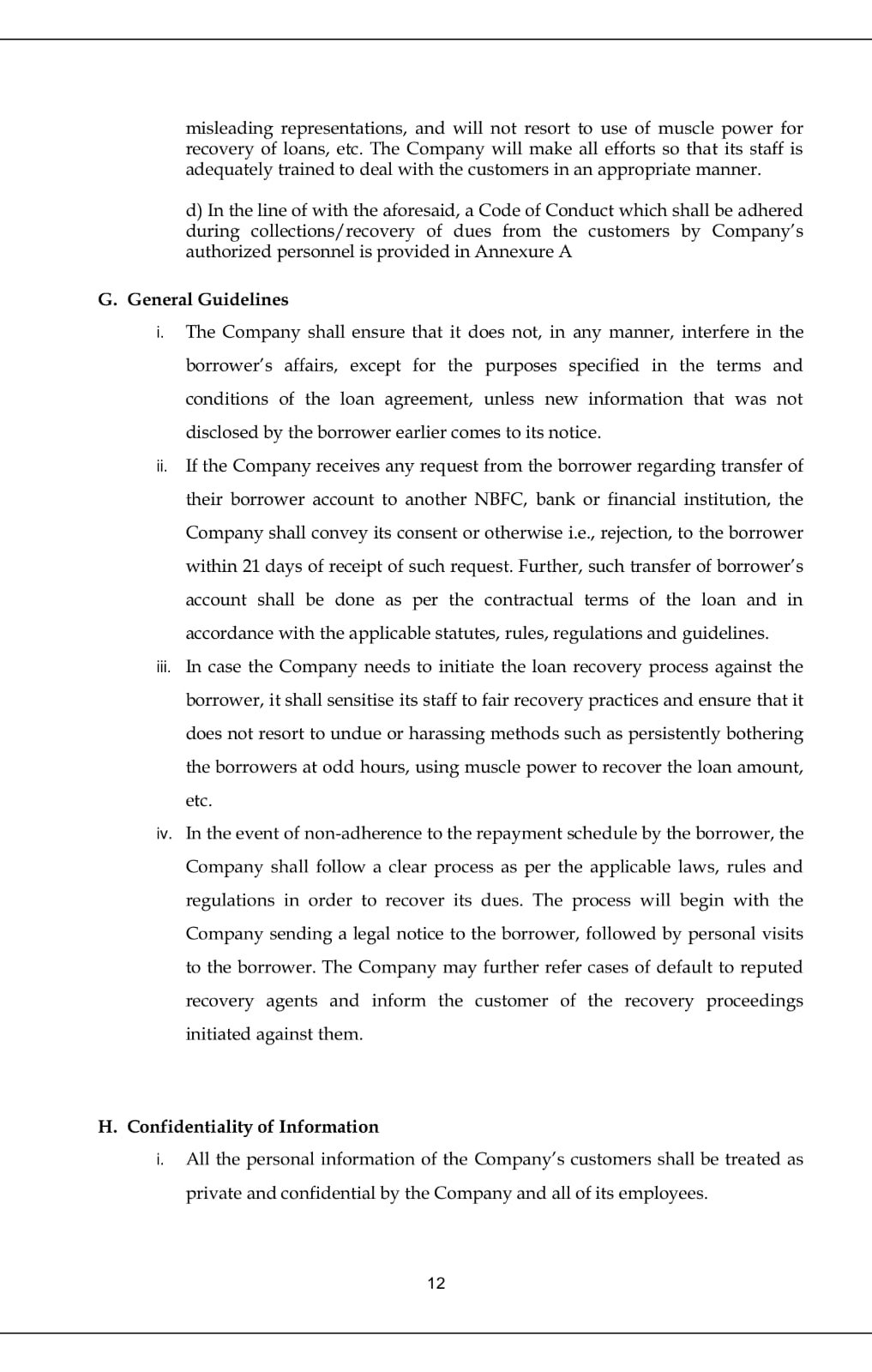 misleading representations, and will not resort to use of muscle power for recovery of loans, etc. The Company will make all efforts so that its staff is adequately trained to deal with the customers in an appropriate manner.

d) In the line of with the aforesaid, a Code of Conduct which shall be adhered during collections/recovery of dues from the customers by Company's authorized personnel is provided in Annexure A

G. General Guidelines

i. The Company shall ensure that it does not, in any manner, interfere in the borrower's affairs, except for the purposes specified in the terms and conditions of the loan agreement, unless new information that was not disclosed by the borrower earlier comes to its notice.

ii. If the Company receives any request from the borrower regarding transfer of their borrower account to another NBFC, bank or financial institution, the Company shall convey its consent or otherwise i.e., rejection, to the borrower within 21 days of receipt of such request. Further, such transfer of borrower's account shall be done as per the contractual terms of the loan and in accordance with the applicable statutes, rules, regulations and guidelines.

iii. In case the Company needs to initiate the loan recovery process against the borrower, it shall sensitise its staff to fair recovery practices and ensure that it does not resort to undue or harassing methods such as persistently bothering the borrowers at odd hours, using muscle power to recover the loan amount, etc.

iv. In the event of non-adherence to the repayment schedule by the borrower, the Company shall follow a clear process as per the applicable laws, rules and regulations in order to recover its dues. The process will begin with the Company sending a legal notice to the borrower, followed by personal visits to the borrower. The Company may further refer cases of default to reputed recovery agents and inform the customer of the recovery proceedings initiated against them.

H. Confidentiality of Information

i. All the personal information of the Company's customers shall be treated as private and confidential by the Company and all of its employees.

12